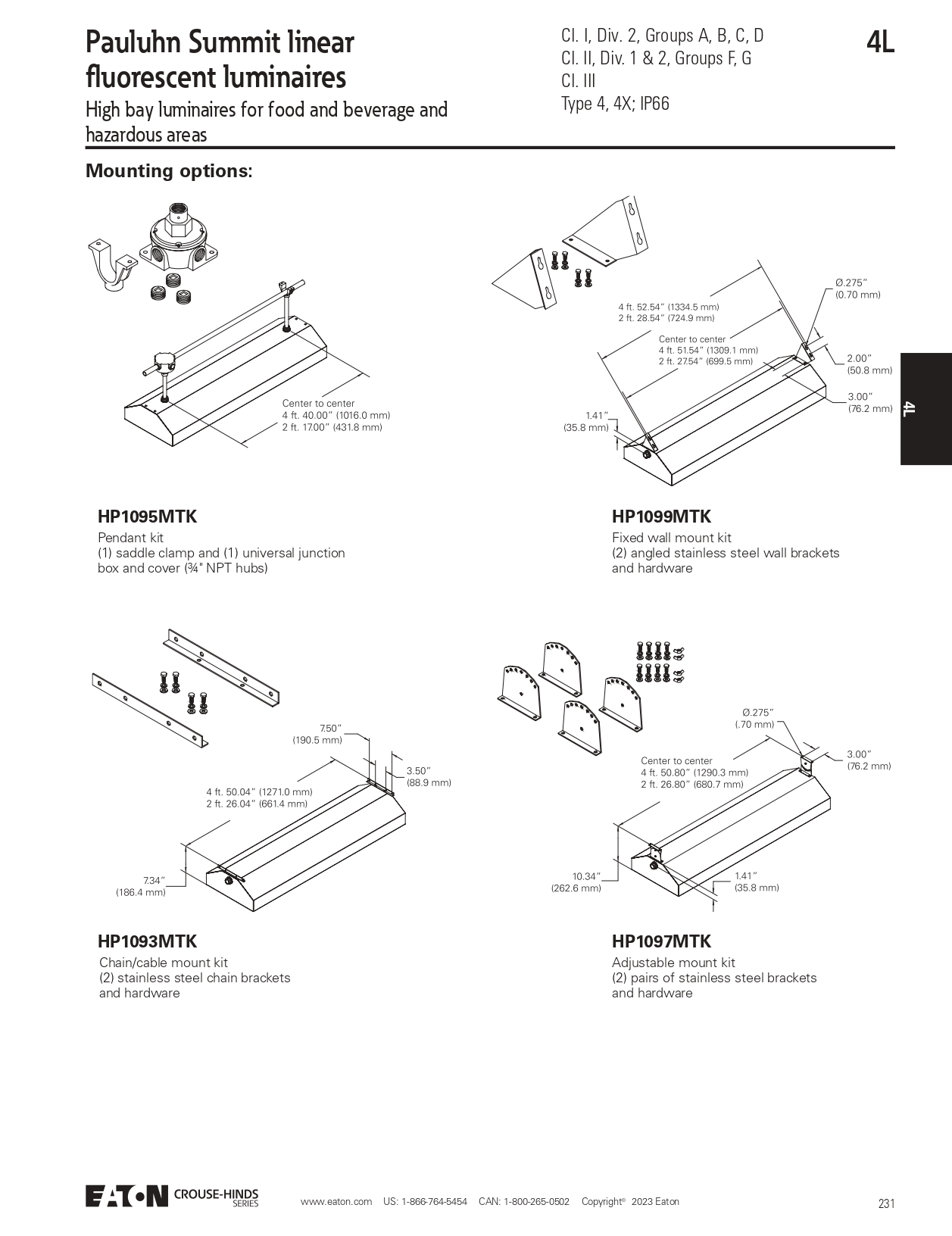 Pauluhn Summit linear fluorescent luminaires

High bay luminaires for food and beverage and hazardous areas

Cl. I, Div. 2, Groups A, B, C, D
Cl. II, Div. 1 & 2, Groups F, G
Cl. III
Type 4, 4X; IP66

4L

Mounting options:

Center to center
4 ft. 40.00" (1016.0 mm)
2 ft. 17.00" (431.8 mm)

HP1095MTK
Pendant kit
(1) saddle clamp and (1) universal junction box and cover (¾" NPT hubs)

4 ft. 52.54" (1334.5 mm)
2 ft. 28.54" (724.9 mm)
Center to center
4 ft. 51.54" (1309.1 mm)
2 ft. 27.54" (699.5 mm)
Ø.275"
(0.70 mm)
2.00"
(50.8 mm)
3.00"
(76.2 mm)
1.41"
(35.8 mm)

4L

HP1099MTK
Fixed wall mount kit
(2) angled stainless steel wall brackets and hardware

7.50"
(190.5 mm)
3.50"
(88.9 mm)
4 ft. 50.04" (1271.0 mm)
2 ft. 26.04" (661.4 mm)
7.34"
(186.4 mm)

HP1093MTK
Chain/cable mount kit
(2) stainless steel chain brackets and hardware

Ø.275"
(.70 mm)
3.00"
(76.2 mm)
Center to center
4 ft. 50.80" (1290.3 mm)
2 ft. 26.80" (680.7 mm)
10.34"
(262.6 mm)
1.41"
(35.8 mm)

HP1097MTK
Adjustable mount kit
(2) pairs of stainless steel brackets and hardware

EATON CROUSE-HINDS SERIES www.eaton.com US: 1-866-764-5454 CAN: 1-800-265-0502 Copyright© 2023 Eaton 231